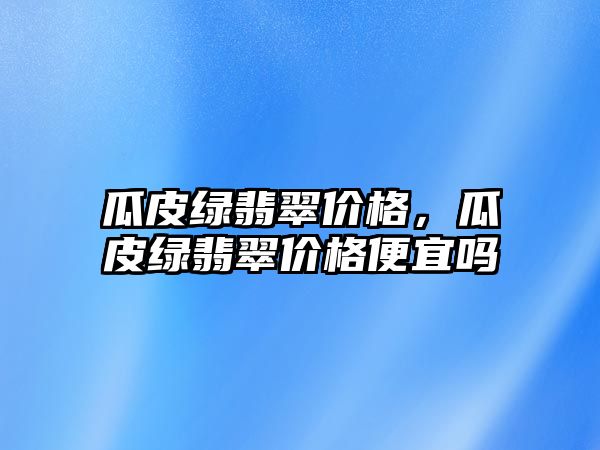 瓜皮绿翡翠价格，瓜皮绿翡翠价格便宜吗